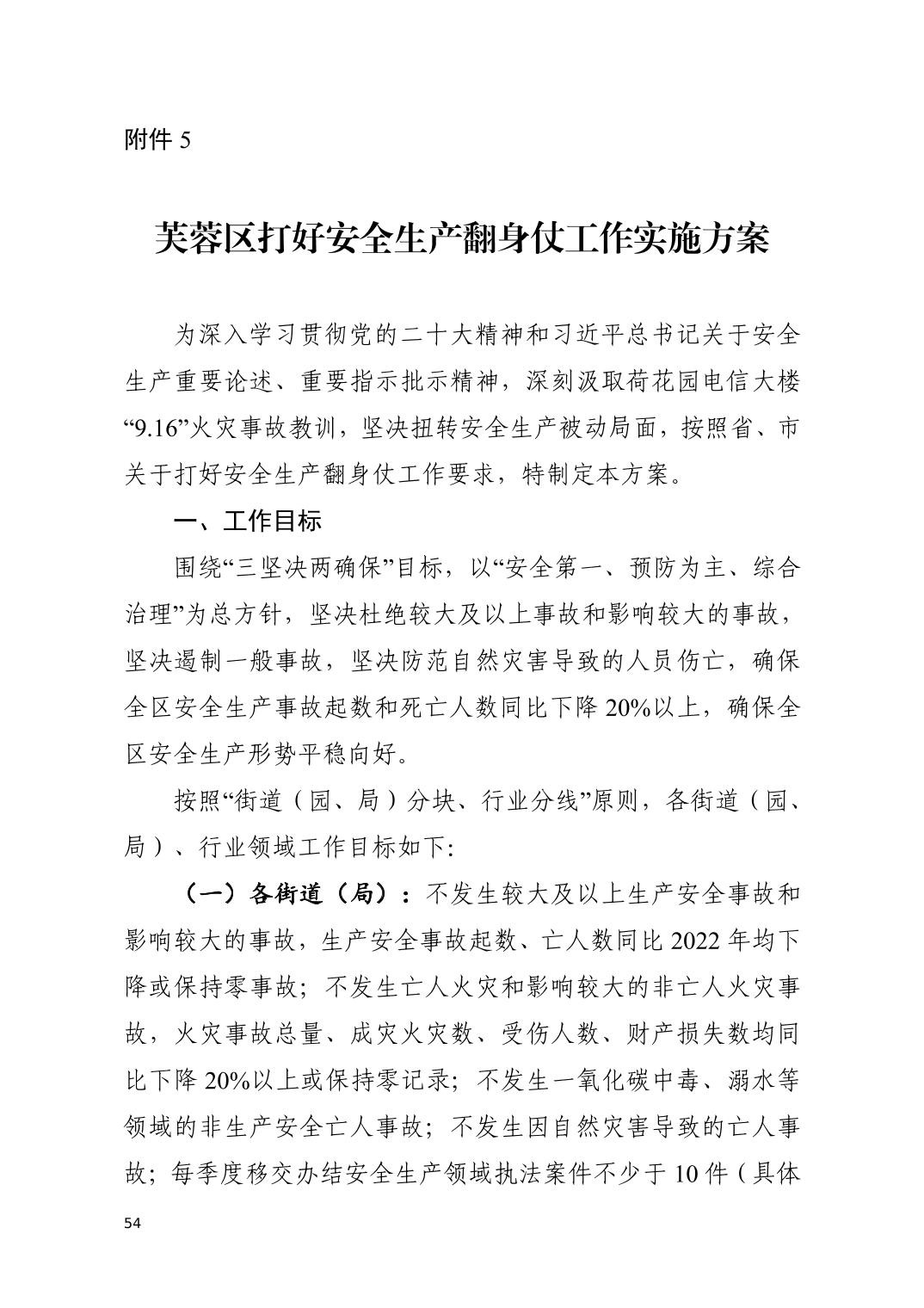 附件 5

芙蓉区打好安全生产翻身仗工作实施方案

为深入学习贯彻党的二十大精神和习近平总书记关于安全生产重要论述、重要指示批示精神，深刻汲取荷花园电信大楼“9.16”火灾事故教训，坚决扭转安全生产被动局面，按照省、市关于打好安全生产翻身仗工作要求，特制定本方案。

一、工作目标

围绕“三坚决两确保”目标，以“安全第一、预防为主、综合治理”为总方针，坚决杜绝较大及以上事故和影响较大的事故，坚决遏制一般事故，坚决防范自然灾害导致的人员伤亡，确保全区安全生产事故起数和死亡人数同比下降 20%以上，确保全区安全生产形势平稳向好。

按照“街道（园、局）分块、行业分线”原则，各街道（园、局）、行业领域工作目标如下:

（一）各街道（局）：不发生较大及以上生产安全事故和影响较大的事故，生产安全事故起数、亡人数同比 2022 年均下降或保持零事故；不发生亡人火灾和影响较大的非亡人火灾事故，火灾事故总量、成灾火灾数、受伤人数、财产损失数均同比下降 20%以上或保持零记录；不发生一氧化碳中毒、溺水等领域的非生产安全亡人事故；不发生因自然灾害导致的亡人事故；每季度移交办结安全生产领域执法案件不少于 10 件（具体

54